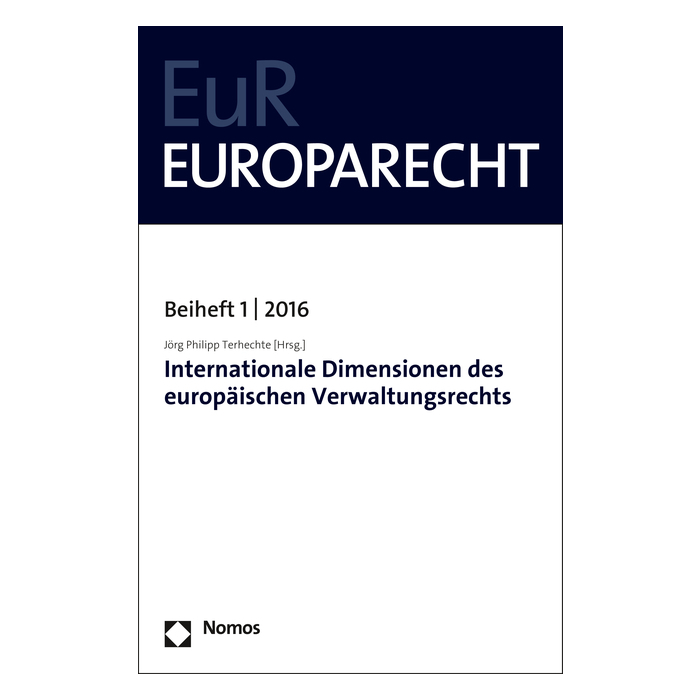 EuR
EUROPARECHT

Beiheft 1 | 2016

Jörg Philipp Terhechte [Hrsg.]

Internationale Dimensionen des europäischen Verwaltungsrechts

Nomos